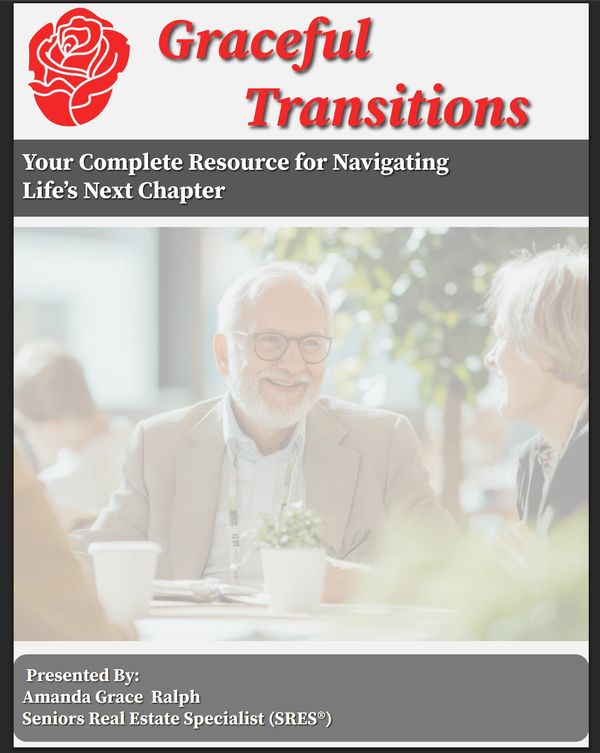 Graceful Transitions

Your Complete Resource for Navigating Life's Next Chapter

Presented By:
Amanda Grace Ralph
Seniors Real Estate Specialist (SRES®)